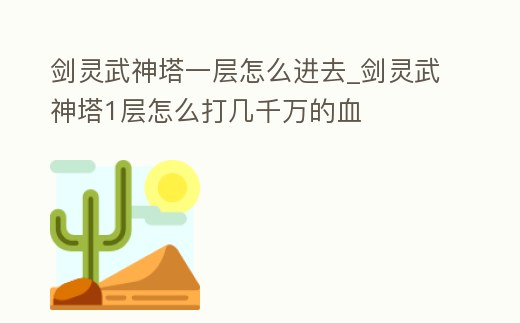 剑灵武神塔一层怎么进去_剑灵武神塔1层怎么打几千万的血